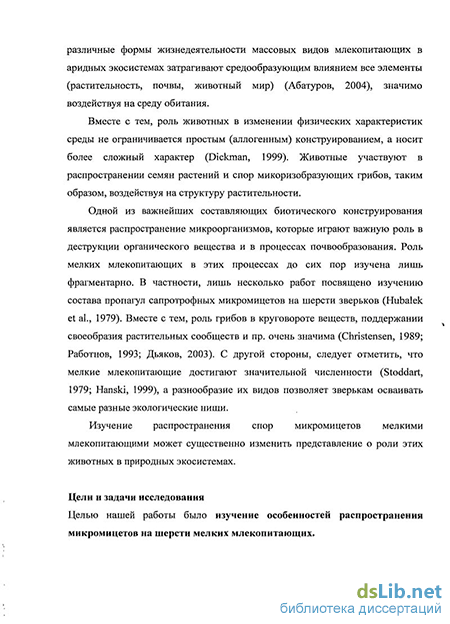 различные формы жизнедеятельности массовых видов млекопитающих в аридных экосистемах затрагивают средообразующим влиянием все элементы (растительность, почвы, животный мир) (Абатуров, 2004), значимо воздействуя на среду обитания.

Вместе с тем, роль животных в изменении физических характеристик среды не ограничивается простым (аллогенным) конструированием, а носит более сложный характер (Dickman, 1999). Животные участвуют в распространении семян растений и спор микоризобразующих грибов, таким образом, воздействуя на структуру растительности.

Одной из важнейших составляющих биотического конструирования является распространение микроорганизмов, которые играют важную роль в деструкции органического вещества и в процессах почвообразования. Роль мелких млекопитающих в этих процессах до сих пор изучена лишь фрагментарно. В частности, лишь несколько работ посвящено изучению состава пропагул сапротрофных микромицетов на шерсти зверьков (Hubalek et al., 1979). Вместе с тем, роль грибов в круговороте веществ, поддержании своеобразия растительных сообществ и пр. очень значима (Christensen, 1989; Работнов, 1993; Дьяков, 2003). С другой стороны, следует отметить, что мелкие млекопитающие достигают значительной численности (Stoddart, 1979; Hanski, 1999), а разнообразие их видов позволяет зверькам осваивать самые разные экологические ниши.

Изучение распространения спор микромицетов мелкими млекопитающими может существенно изменить представление о роли этих животных в природных экосистемах.

Цели и задачи исследования

Целью нашей работы было изучение особенностей распространения микромицетов на шерсти мелких млекопитающих.

dsLib.net
библиотека диссертаций